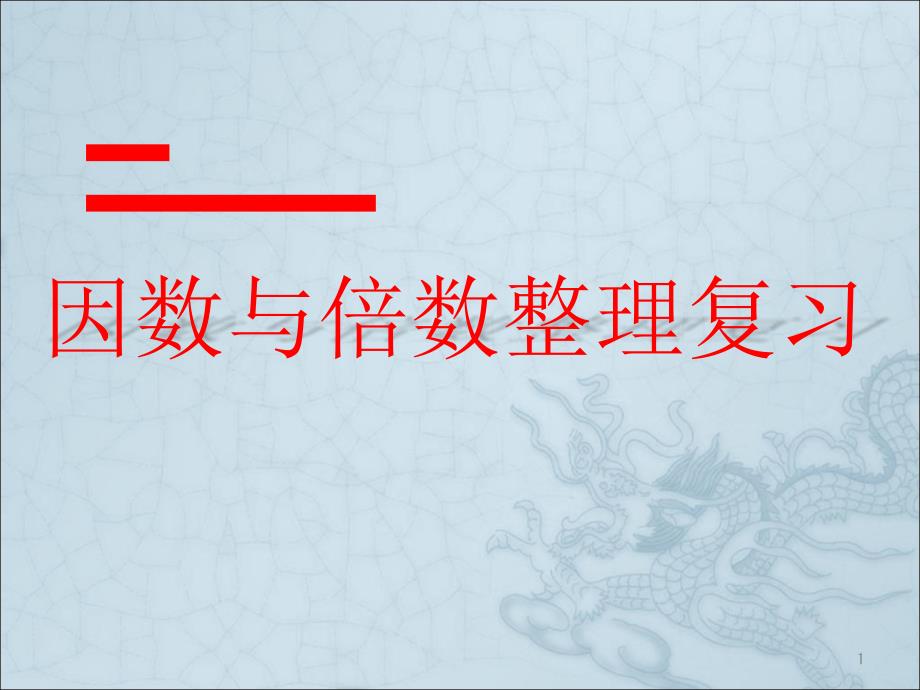 二

因数与倍数整理复习

1